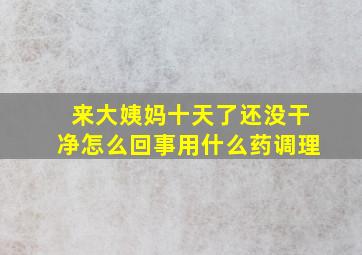 来大姨妈十天了还没干净怎么回事用什么药调理